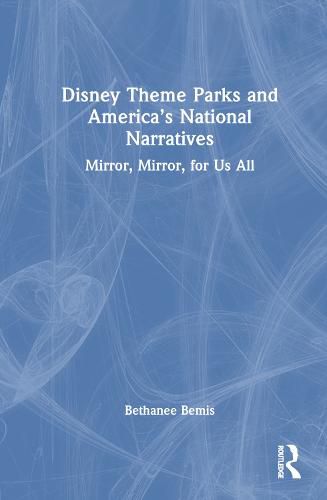 Disney Theme Parks and America's National Narratives

Mirror, Mirror, for Us All

Bethanee Bemis

ROUTLEDGE